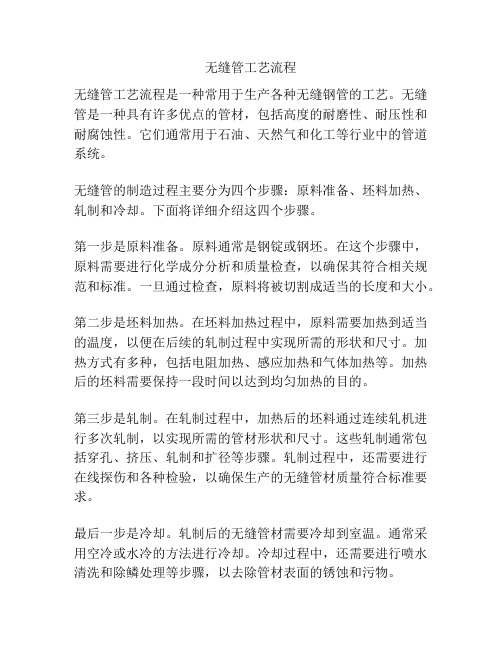 无缝管工艺流程

无缝管工艺流程是一种常用于生产各种无缝钢管的工艺。无缝管是一种具有许多优点的管材，包括高度的耐磨性、耐压性和耐腐蚀性。它们通常用于石油、天然气和化工等行业中的管道系统。

无缝管的制造过程主要分为四个步骤：原料准备、坯料加热、轧制和冷却。下面将详细介绍这四个步骤。

第一步是原料准备。原料通常是钢锭或钢坯。在这个步骤中，原料需要进行化学成分分析和质量检查，以确保其符合相关规范和标准。一旦通过检查，原料将被切割成适当的长度和大小。

第二步是坯料加热。在坯料加热过程中，原料需要加热到适当的温度，以便在后续的轧制过程中实现所需的形状和尺寸。加热方式有多种，包括电阻加热、感应加热和气体加热等。加热后的坯料需要保持一段时间以达到均匀加热的目的。

第三步是轧制。在轧制过程中，加热后的坯料通过连续轧机进行多次轧制，以实现所需的管材形状和尺寸。这些轧制通常包括穿孔、挤压、轧制和扩径等步骤。轧制过程中，还需要进行在线探伤和各种检验，以确保生产的无缝管材质量符合标准要求。

最后一步是冷却。轧制后的无缝管材需要冷却到室温。通常采用空冷或水冷的方法进行冷却。冷却过程中，还需要进行喷水清洗和除鳞处理等步骤，以去除管材表面的锈蚀和污物。